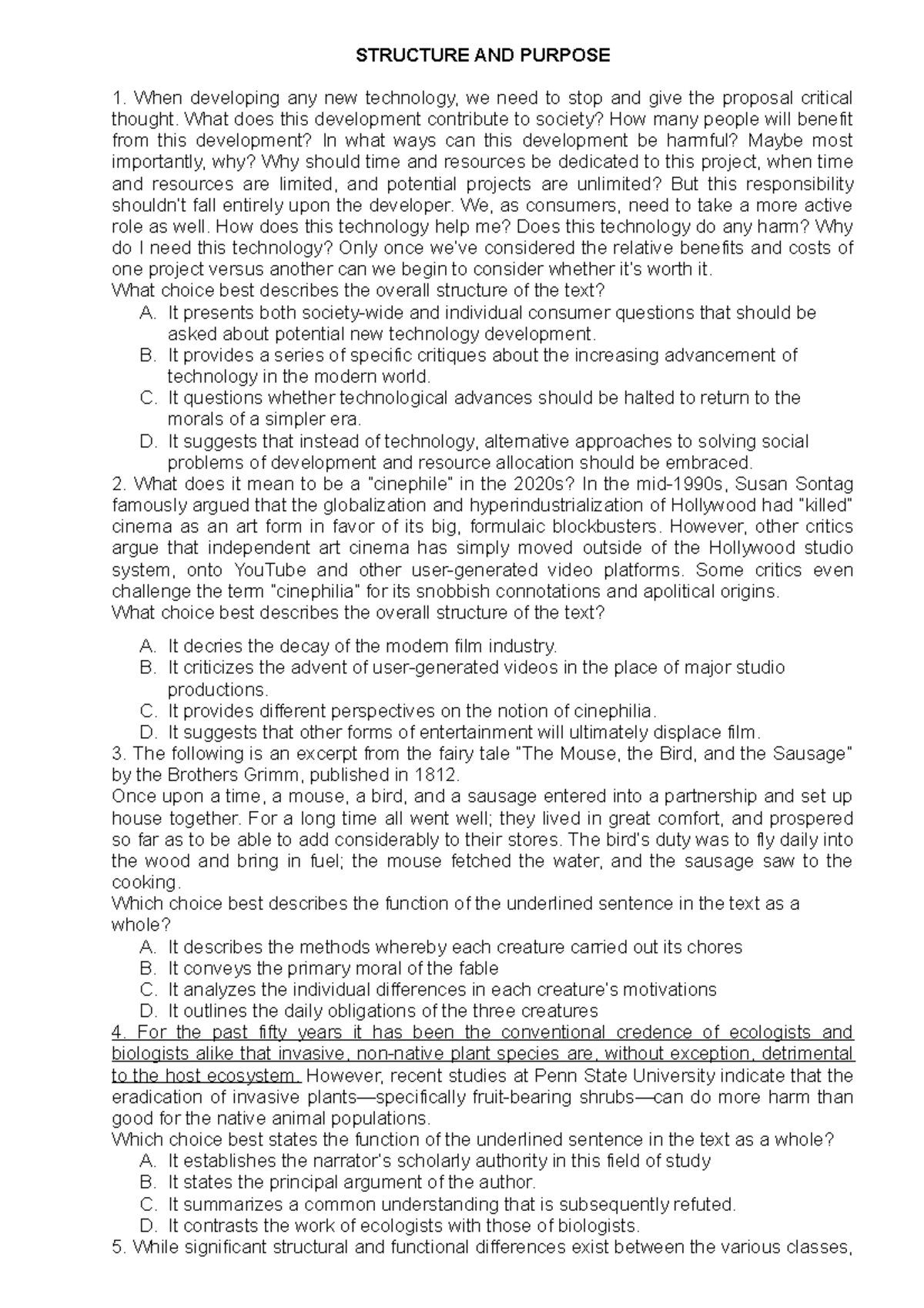 STRUCTURE AND PURPOSE

1. When developing any new technology, we need to stop and give the proposal critical thought. What does this development contribute to society? How many people will benefit from this development? In what ways can this development be harmful? Maybe most importantly, why? Why should time and resources be dedicated to this project, when time and resources are limited, and potential projects are unlimited? But this responsibility shouldn't fall entirely upon the developer. We, as consumers, need to take a more active role as well. How does this technology help me? Does this technology do any harm? Why do I need this technology? Only once we've considered the relative benefits and costs of one project versus another can we begin to consider whether it's worth it.
What choice best describes the overall structure of the text?
A. It presents both society-wide and individual consumer questions that should be asked about potential new technology development.
B. It provides a series of specific critiques about the increasing advancement of technology in the modern world.
C. It questions whether technological advances should be halted to return to the morals of a simpler era.
D. It suggests that instead of technology, alternative approaches to solving social problems of development and resource allocation should be embraced.
2. What does it mean to be a "cinephile" in the 2020s? In the mid-1990s, Susan Sontag famously argued that the globalization and hyperindustrialization of Hollywood had "killed" cinema as an art form in favor of its big, formulaic blockbusters. However, other critics argue that independent art cinema has simply moved outside of the Hollywood studio system, onto YouTube and other user-generated video platforms. Some critics even challenge the term "cinephilia" for its snobbish connotations and apolitical origins.
What choice best describes the overall structure of the text?
A. It decries the decay of the modern film industry.
B. It criticizes the advent of user-generated videos in the place of major studio productions.
C. It provides different perspectives on the notion of cinephilia.
D. It suggests that other forms of entertainment will ultimately displace film.
3. The following is an excerpt from the fairy tale "The Mouse, the Bird, and the Sausage" by the Brothers Grimm, published in 1812.
Once upon a time, a mouse, a bird, and a sausage entered into a partnership and set up house together. For a long time all went well; they lived in great comfort, and prospered so far as to be able to add considerably to their stores. The bird's duty was to fly daily into the wood and bring in fuel; the mouse fetched the water, and the sausage saw to the cooking.
Which choice best describes the function of the underlined sentence in the text as a whole?
A. It describes the methods whereby each creature carried out its chores
B. It conveys the primary moral of the fable
C. It analyzes the individual differences in each creature's motivations
D. It outlines the daily obligations of the three creatures
4. For the past fifty years it has been the conventional credence of ecologists and biologists alike that invasive, non-native plant species are, without exception, detrimental to the host ecosystem. However, recent studies at Penn State University indicate that the eradication of invasive plants—specifically fruit-bearing shrubs—can do more harm than good for the native animal populations.
Which choice best states the function of the underlined sentence in the text as a whole?
A. It establishes the narrator's scholarly authority in this field of study
B. It states the principal argument of the author.
C. It summarizes a common understanding that is subsequently refuted.
D. It contrasts the work of ecologists with those of biologists.
5. While significant structural and functional differences exist between the various classes,